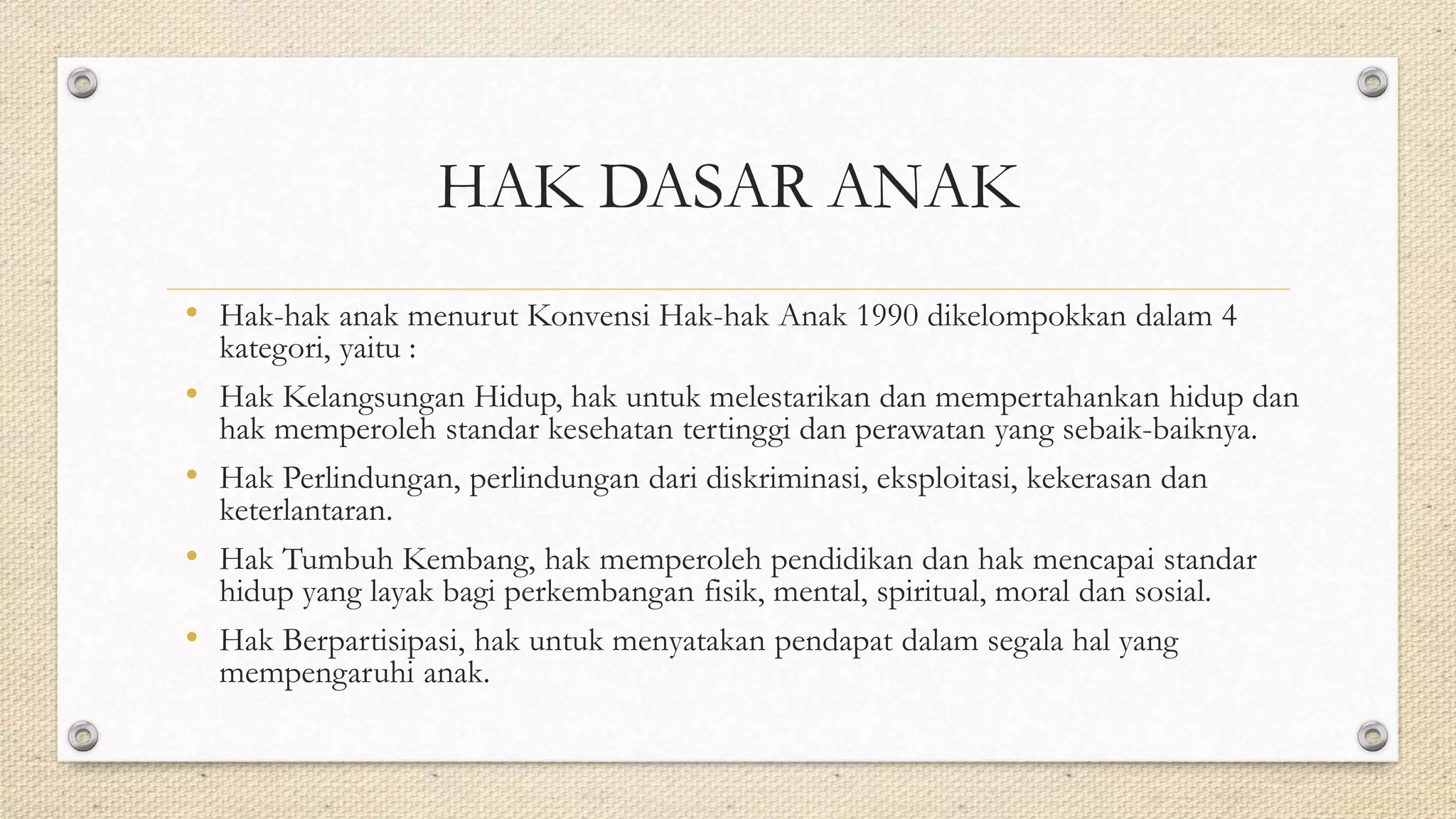 HAK DASAR ANAK

• Hak-hak anak menurut Konvensi Hak-hak Anak 1990 dikelompokkan dalam 4 kategori, yaitu :

• Hak Kelangsungan Hidup, hak untuk melestarikan dan mempertahankan hidup dan hak memperoleh standar kesehatan tertinggi dan perawatan yang sebaik-baiknya.

• Hak Perlindungan, perlindungan dari diskriminasi, eksploitasi, kekerasan dan keterlantaran.

• Hak Tumbuh Kembang, hak memperoleh pendidikan dan hak mencapai standar hidup yang layak bagi perkembangan fisik, mental, spiritual, moral dan sosial.

• Hak Berpartisipasi, hak untuk menyatakan pendapat dalam segala hal yang mempengaruhi anak.